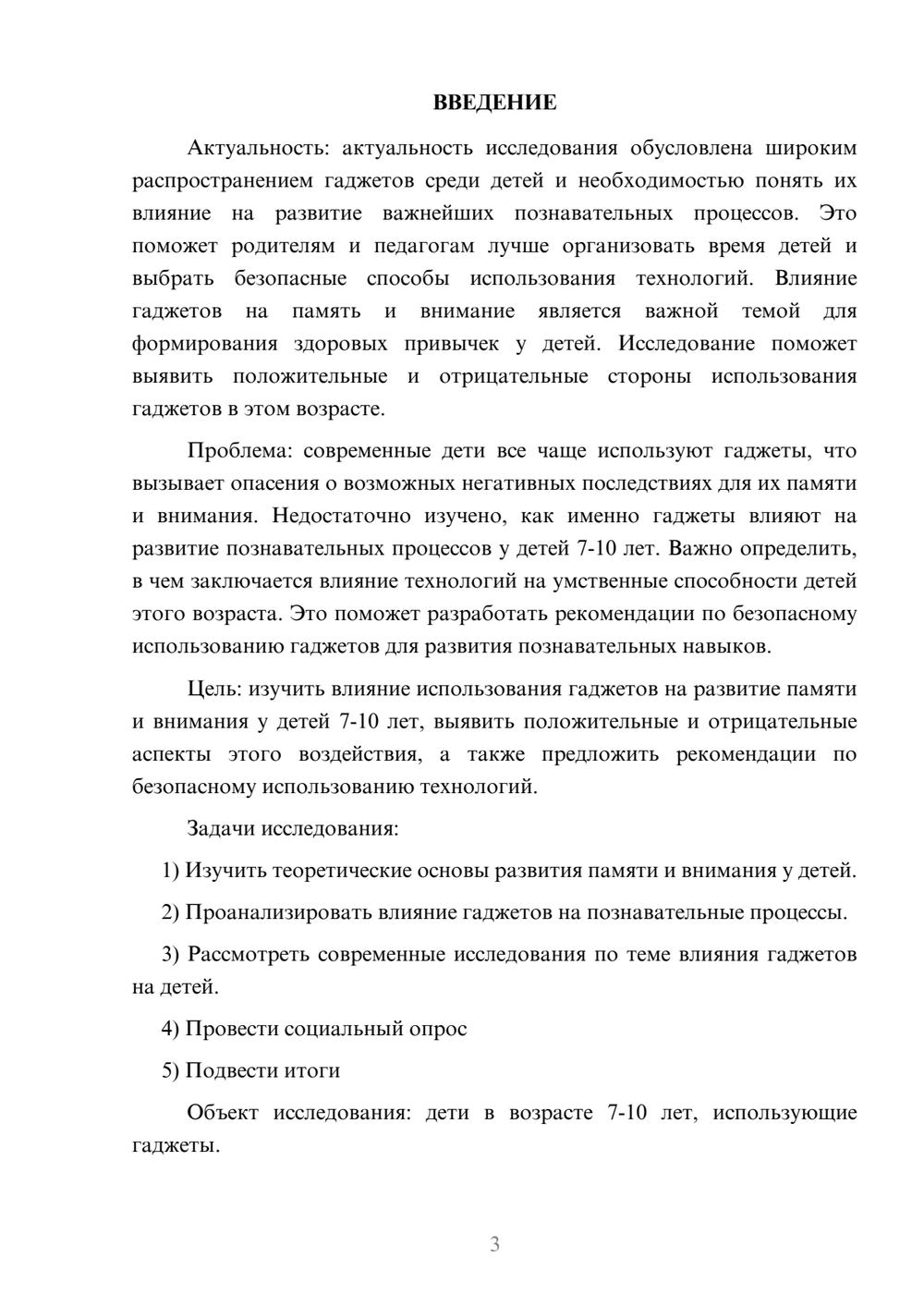 ВВЕДЕНИЕ

Актуальность: актуальность исследования обусловлена широким распространением гаджетов среди детей и необходимостью понять их влияние на развитие важнейших познавательных процессов. Это поможет родителям и педагогам лучше организовать время детей и выбрать безопасные способы использования технологий. Влияние гаджетов на память и внимание является важной темой для формирования здоровых привычек у детей. Исследование поможет выявить положительные и отрицательные стороны использования гаджетов в этом возрасте.

Проблема: современные дети все чаще используют гаджеты, что вызывает опасения о возможных негативных последствиях для их памяти и внимания. Недостаточно изучено, как именно гаджеты влияют на развитие познавательных процессов у детей 7-10 лет. Важно определить, в чем заключается влияние технологий на умственные способности детей этого возраста. Это поможет разработать рекомендации по безопасному использованию гаджетов для развития познавательных навыков.

Цель: изучить влияние использования гаджетов на развитие памяти и внимания у детей 7-10 лет, выявить положительные и отрицательные аспекты этого воздействия, а также предложить рекомендации по безопасному использованию технологий.

Задачи исследования:

1) Изучить теоретические основы развития памяти и внимания у детей.

2) Проанализировать влияние гаджетов на познавательные процессы.

3) Рассмотреть современные исследования по теме влияния гаджетов на детей.

4) Провести социальный опрос

5) Подвести итоги

Объект исследования: дети в возрасте 7-10 лет, использующие гаджеты.

3